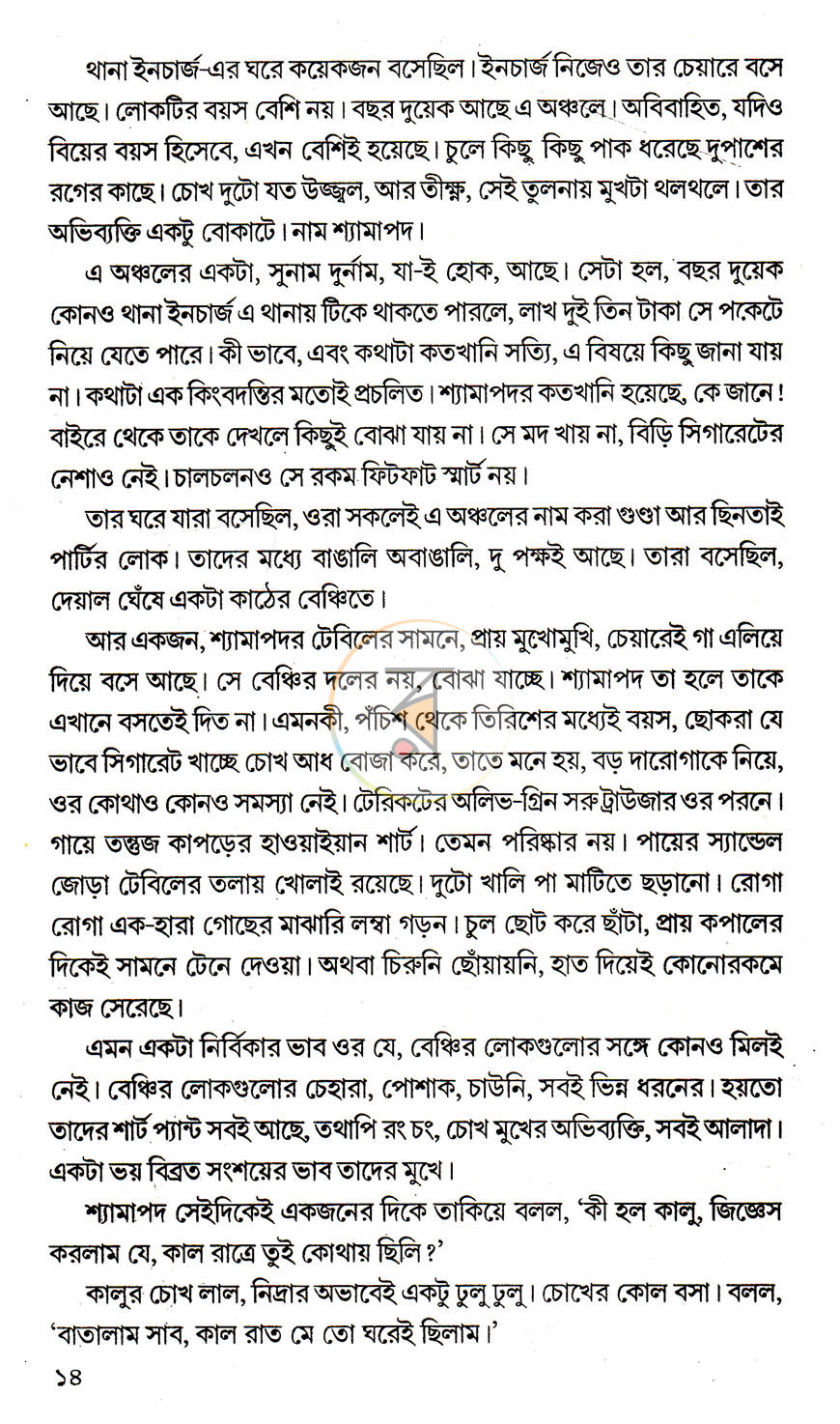 থানা ইনচার্জ-এর ঘরে কয়েকজন বসেছিল। ইনচার্জ নিজেও তার চেয়ারে বসে আছে। লোকটির বয়স বেশি নয়। বছর দুয়েক আছে এ অঞ্চলে। অবিবাহিত, যদিও বিয়ের বয়স হিসেবে, এখন বেশিই হয়েছে। চুলে কিছু কিছু পাক ধরেছে দুপাশের রগের কাছে। চোখ দুটো যত উজ্জ্বল, আর তীক্ষ্ণ, সেই তুলনায় মুখটা থলথলে। তার অভিব্যক্তি একটু বোকাটে। নাম শ্যামাপদ।

এ অঞ্চলের একটা, সুনাম দুর্নাম, যা-ই হোক, আছে। সেটা হল, বছর দুয়েক কোনও থানা ইনচার্জ এ থানায় টিকে থাকতে পারলে, লাখ দুই তিন টাকা সে পকেটে নিয়ে যেতে পারে। কী ভাবে, এবং কথাটা কতখানি সত্যি, এ বিষয়ে কিছু জানা যায় না। কথাটা এক কিংবদন্তির মতোই প্রচলিত। শ্যামাপদর কতখানি হয়েছে, কে জানে! বাইরে থেকে তাকে দেখলে কিছুই বোঝা যায় না। সে মদ খায় না, বিড়ি সিগারেটের নেশাও নেই। চালচলনও সে রকম ফিটফাট স্মার্ট নয়।

তার ঘরে যারা বসেছিল, ওরা সকলেই এ অঞ্চলের নাম করা গুণ্ডা আর ছিনতাই পার্টির লোক। তাদের মধ্যে বাঙালি অবাঙালি, দু পক্ষই আছে। তারা বসেছিল, দেয়াল ঘেঁষে একটা কাঠের বেঞ্চিতে।

আর একজন, শ্যামাপদর টেবিলের সামনে, প্রায় মুখোমুখি, চেয়ারেই গা এলিয়ে দিয়ে বসে আছে। সে বেঞ্চির দলের নয়, বোঝা যাচ্ছে। শ্যামাপদ তা হলে তাকে এখানে বসতেই দিত না। এমনকী, পঁচিশ থেকে তিরিশের মধ্যেই বয়স, ছোকরা যে ভাবে সিগারেট খাচ্ছে চোখ আধ বোজা করে, তাতে মনে হয়, বড় দারোগাকে নিয়ে, ওর কোথাও কোনও সমস্যা নেই। টেরিকটের অলিভ-গ্রিন সরু ট্রাউজার ওর পরনে। গায়ে তন্তুজ কাপড়ের হাওয়াইয়ান শার্ট। তেমন পরিষ্কার নয়। পায়ের স্যান্ডেল জোড়া টেবিলের তলায় খোলাই রয়েছে। দুটো খালি পা মাটিতে ছড়ানো। রোগা রোগা এক-হারা গোছের মাঝারি লম্বা গড়ন। চুল ছোট করে ছাঁটা, প্রায় কপালের দিকেই সামনে টেনে দেওয়া। অথবা চিরুনি ছোঁয়ায়নি, হাত দিয়েই কোনোরকমে কাজ সেরেছে।

এমন একটা নির্বিকার ভাব ওর যে, বেঞ্চির লোকগুলোর সঙ্গে কোনও মিলই নেই। বেঞ্চির লোকগুলোর চেহারা, পোশাক, চাউনি, সবই ভিন্ন ধরনের। হয়তো তাদের শার্ট প্যান্ট সবই আছে, তথাপি রং চং, চোখ মুখের অভিব্যক্তি, সবই আলাদা। একটা ভয় বিব্রত সংশয়ের ভাব তাদের মুখে।

শ্যামাপদ সেইদিকেই একজনের দিকে তাকিয়ে বলল, 'কী হল কালু, জিজ্ঞেস করলাম যে, কাল রাত্রে তুই কোথায় ছিলি?'

কালুর চোখ লাল, নিদ্রার অভাবেই একটু ঢুলু ঢুলু। চোখের কোল বসা। বলল, 'বাতালাম সাব, কাল রাত মে তো ঘরেই ছিলাম।'

১৪